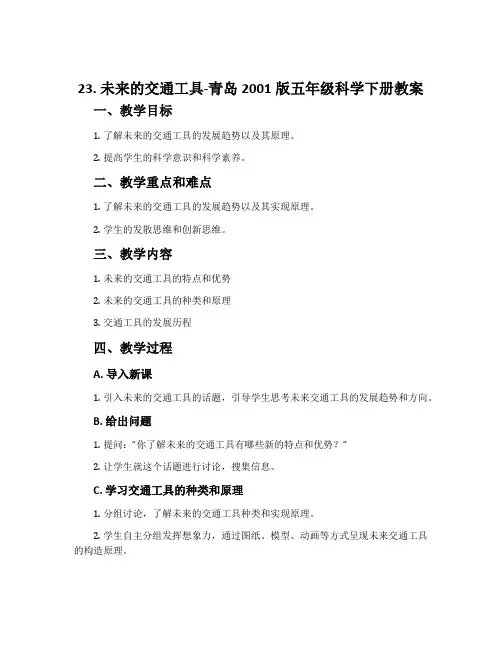 23. 未来的交通工具-青岛 2001 版五年级科学下册教案

一、教学目标

1. 了解未来的交通工具的发展趋势以及其原理。

2. 提高学生的科学意识和科学素养。

二、教学重点和难点

1. 了解未来的交通工具的发展趋势以及其实现原理。

2. 学生的发散思维和创新思维。

三、教学内容

1. 未来的交通工具的特点和优势

2. 未来的交通工具的种类和原理

3. 交通工具的发展历程

四、教学过程

A. 导入新课

1. 引入未来的交通工具的话题，引导学生思考未来交通工具的发展趋势和方向。

B. 给出问题

1. 提问："你了解未来的交通工具有哪些新的特点和优势？"

2. 让学生就这个话题进行讨论，搜集信息。

C. 学习交通工具的种类和原理

1. 分组讨论，了解未来的交通工具种类和实现原理。

2. 学生自主分组发挥想象力，通过图纸、模型、动画等方式呈现未来交通工具的构造原理。